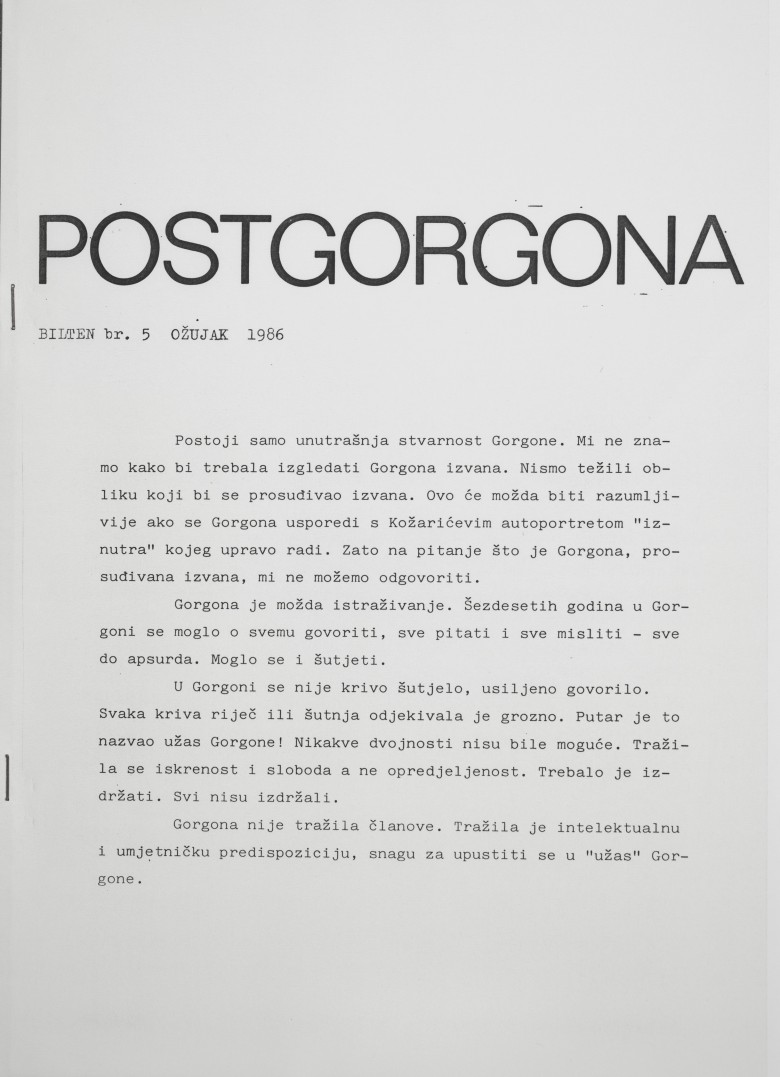 POSTGORGONA

BILTEN br. 5 OŽUJAK 1986

Postoji samo unutrašnja stvarnost Gorgone. Mi ne znamo kako bi trebala izgledati Gorgona izvana. Nismo težili obliku koji bi se prosuđivao izvana. Ovo će možda biti razumljivije ako se Gorgona usporedi s Kožarićevim autoportretom "iznutra" kojeg upravo radi. Zato na pitanje što je Gorgona, prosuđivana izvana, mi ne možemo odgovoriti.

Gorgona je možda istraživanje. Šezdesetih godina u Gorgoni se moglo o svemu govoriti, sve pitati i sve misliti - sve do apsurda. Moglo se i šutjeti.

U Gorgoni se nije krivo šutjelo, usiljeno govorilo. Svaka kriva riječ ili šutnja odjekivala je grozno. Putar je to nazvao užas Gorgone! Nikakve dvojnosti nisu bile moguće. Tražila se iskrenost i sloboda a ne opredjeljenost. Trebalo je izdržati. Svi nisu izdržali.

Gorgona nije tražila članove. Tražila je intelektualnu i umjetničku predispoziciju, snagu za upustiti se u "užas" Gorgone.